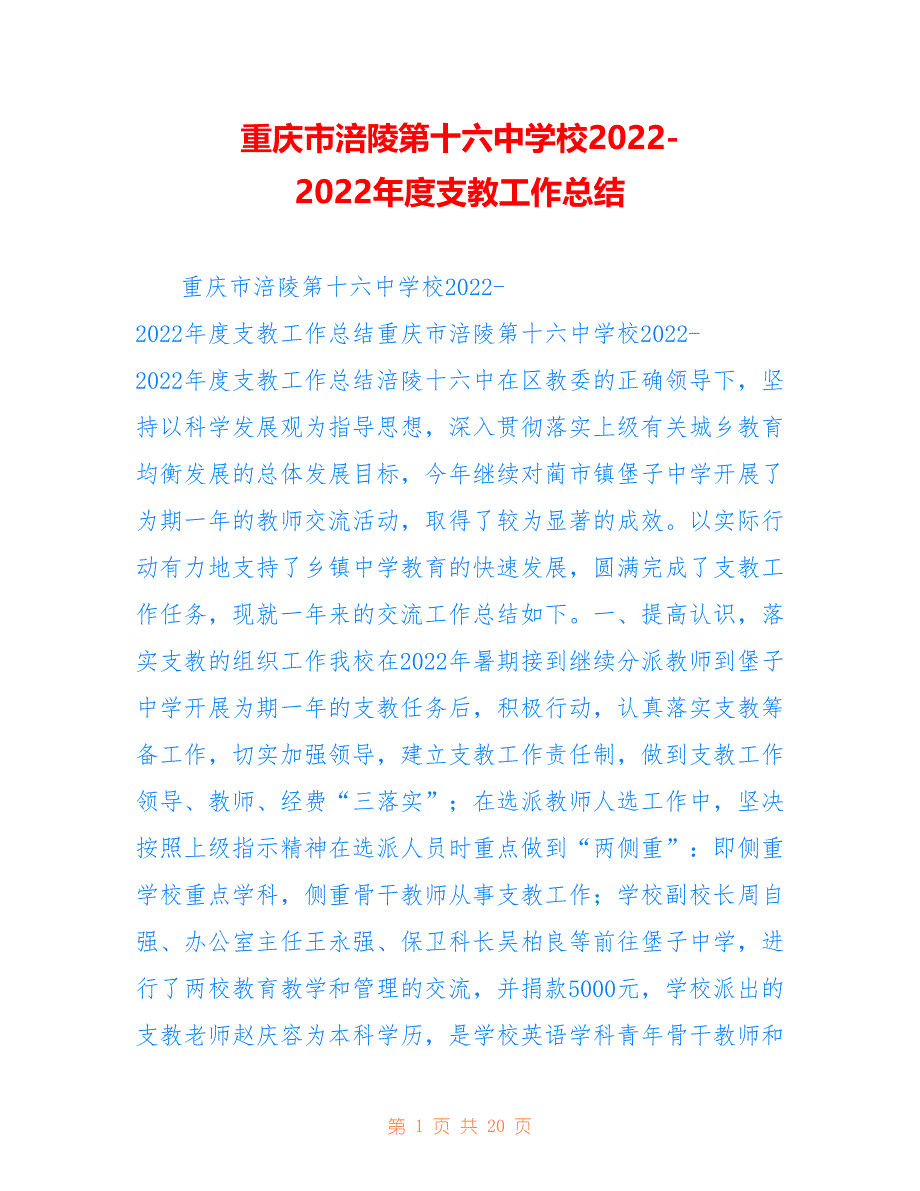 重庆市涪陵第十六中学校2022-2022年度支教工作总结

重庆市涪陵第十六中学校2022-2022年度支教工作总结重庆市涪陵第十六中学校2022-2022年度支教工作总结涪陵十六中在区教委的正确领导下，坚持以科学发展观为指导思想，深入贯彻落实上级有关城乡教育均衡发展的总体发展目标，今年继续对蔺市镇堡子中学开展了为期一年的教师交流活动，取得了较为显著的成效。以实际行动有力地支持了乡镇中学教育的快速发展，圆满完成了支教工作任务，现就一年来的交流工作总结如下。一、提高认识，落实支教的组织工作我校在2022年暑期接到继续分派教师到堡子中学开展为期一年的支教任务后，积极行动，认真落实支教筹备工作，切实加强领导，建立支教工作责任制，做到支教工作领导、教师、经费“三落实”；在选派教师人选工作中，坚决按照上级指示精神在选派人员时重点做到“两侧重”：即侧重学校重点学科，侧重骨干教师从事支教工作；学校副校长周自强、办公室主任王永强、保卫科长吴柏良等前往堡子中学，进行了两校教育教学和管理的交流，并捐款5000元，学校派出的支教老师赵庆容为本科学历，是学校英语学科青年骨干教师和

第 1 页 共 20 页